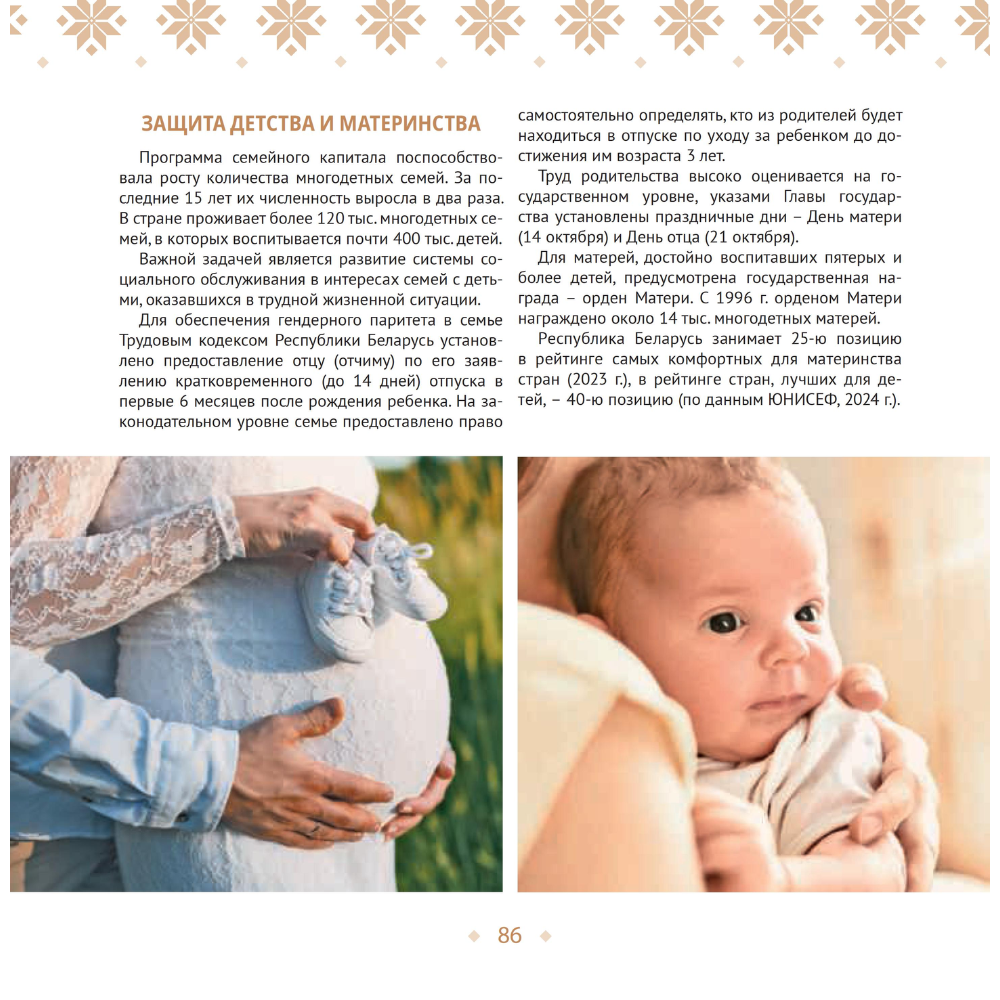 ЗАЩИТА ДЕТСТВА И МАТЕРИНСТВА

Программа семейного капитала поспособствовала росту количества многодетных семей. За последние 15 лет их численность выросла в два раза. В стране проживает более 120 тыс. многодетных семей, в которых воспитывается почти 400 тыс. детей.

Важной задачей является развитие системы социального обслуживания в интересах семей с детьми, оказавшихся в трудной жизненной ситуации.

Для обеспечения гендерного паритета в семье Трудовым кодексом Республики Беларусь установлено предоставление отцу (отчиму) по его заявлению кратковременного (до 14 дней) отпуска в первые 6 месяцев после рождения ребенка. На законодательном уровне семье предоставлено право самостоятельно определять, кто из родителей будет находиться в отпуске по уходу за ребенком до достижения им возраста 3 лет.

Труд родительства высоко оценивается на государственном уровне, указами Главы государства установлены праздничные дни – День матери (14 октября) и День отца (21 октября).

Для матерей, достойно воспитавших пятерых и более детей, предусмотрена государственная награда – орден Матери. С 1996 г. орденом Матери награждено около 14 тыс. многодетных матерей.

Республика Беларусь занимает 25-ю позицию в рейтинге самых комфортных для материнства стран (2023 г.), в рейтинге стран, лучших для детей, – 40-ю позицию (по данным ЮНИСЕФ, 2024 г.).

86